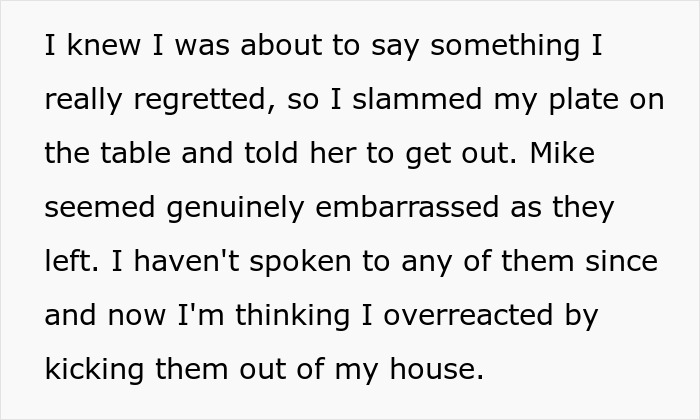 I knew I was about to say something I really regretted, so I slammed my plate on the table and told her to get out. Mike seemed genuinely embarrassed as they left. I haven't spoken to any of them since and now I'm thinking I overreacted by kicking them out of my house.